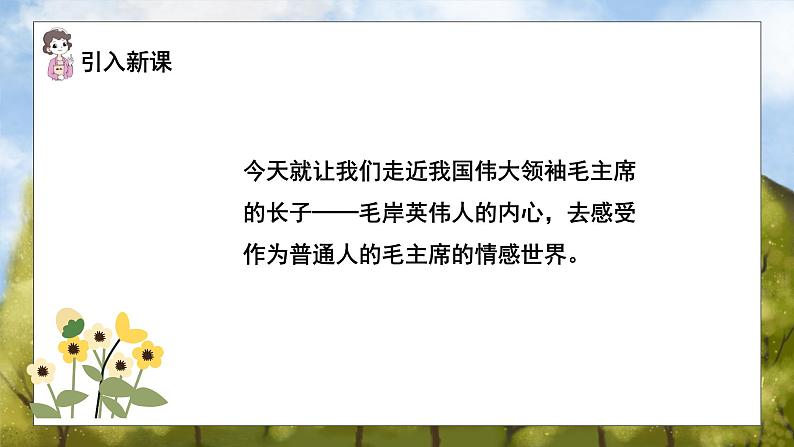 引入新课

今天就让我们走近我国伟大领袖毛主席的长子——毛岸英伟人的内心，去感受作为普通人的毛主席的情感世界。